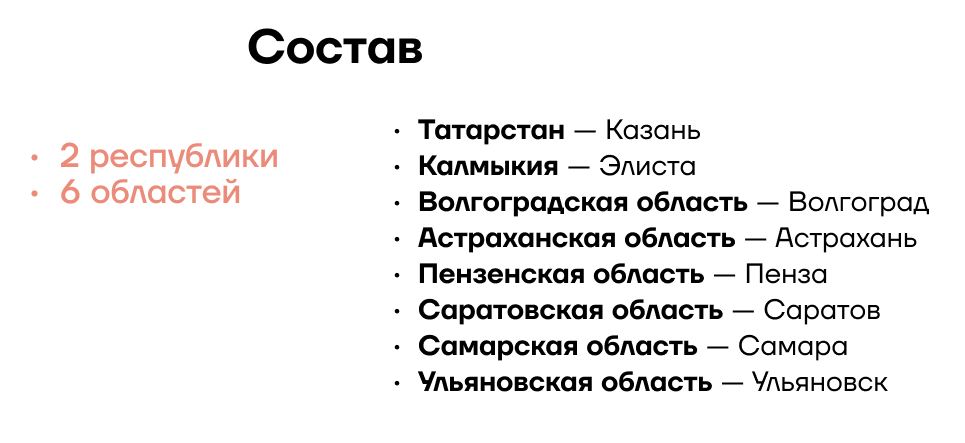 Состав

• 2 республики
• 6 областей

• Татарстан — Казань
• Калмыкия — Элиста
• Волгоградская область — Волгоград
• Астраханская область — Астрахань
• Пензенская область — Пенза
• Саратовская область — Саратов
• Самарская область — Самара
• Ульяновская область — Ульяновск